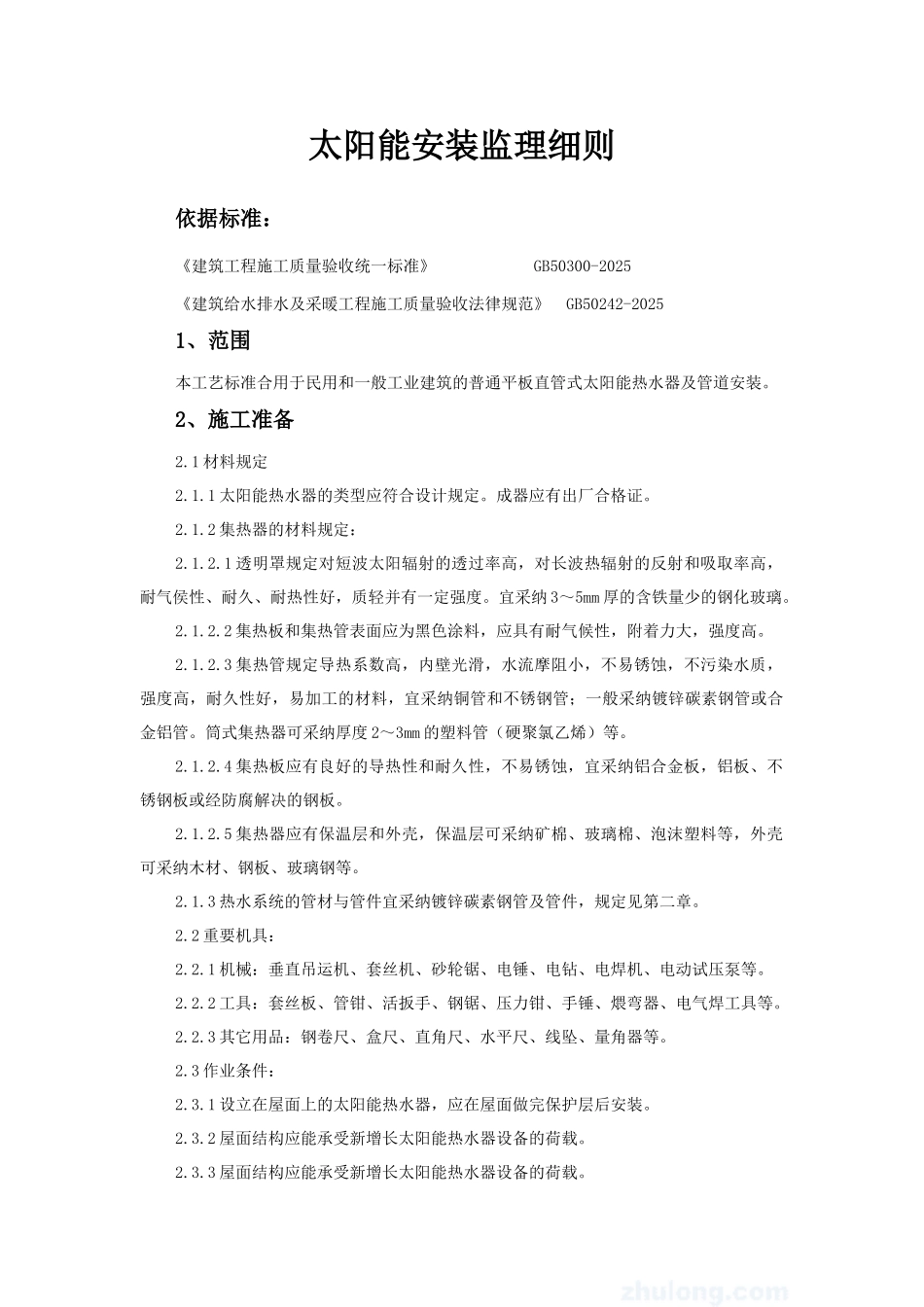 太阳能安装监理细则

依据标准：

《建筑工程施工质量验收统一标准》　　　　GB50300-2025

《建筑给水排水及采暖工程施工质量验收法律规范》　GB50242-2025

1、范围

本工艺标准合用于民用和一般工业建筑的普通平板直管式太阳能热水器及管道安装。

2、施工准备

2.1材料规定

2.1.1太阳能热水器的类型应符合设计规定。成器应有出厂合格证。

2.1.2集热器的材料规定：

2.1.2.1透明罩规定对短波太阳辐射的透过率高，对长波热辐射的反射和吸取率高，耐气侯性、耐久、耐热性好，质轻并有一定强度。宜采纳3～5mm厚的含铁量少的钢化玻璃。

2.1.2.2集热板和集热管表面应为黑色涂料，应具有耐气候性，附着力大，强度高。

2.1.2.3集热管规定导热系数高，内壁光滑，水流摩阻小，不易锈蚀，不污染水质，强度高，耐久性好，易加工的材料，宜采纳铜管和不锈钢管；一般采纳镀锌碳素钢管或合金铝管。筒式集热器可采纳厚度2～3mm的塑料管（硬聚氯乙烯）等。

2.1.2.4集热板应有良好的导热性和耐久性，不易锈蚀，宜采纳铝合金板，铝板、不锈钢板或经防腐解决的钢板。

2.1.2.5集热器应有保温层和外壳，保温层可采纳矿棉、玻璃棉、泡沫塑料等，外壳可采纳木材、钢板、玻璃钢等。

2.1.3热水系统的管材与管件宜采纳镀锌碳素钢管及管件，规定见第二章。

2.2重要机具：

2.2.1机械：垂直吊运机、套丝机、砂轮锯、电锤、电钻、电焊机、电动试压泵等。

2.2.2工具：套丝板、管钳、活扳手、钢锯、压力钳、手锤、煨弯器、电气焊工具等。

2.2.3其它用品：钢卷尺、盒尺、直角尺、水平尺、线坠、量角器等。

2.3作业条件：

2.3.1设立在屋面上的太阳能热水器，应在屋面做完保护层后安装。

2.3.2屋面结构应能承受新增长太阳能热水器设备的荷载。

2.3.3屋面结构应能承受新增长太阳能热水器设备的荷载。

zhulong.com